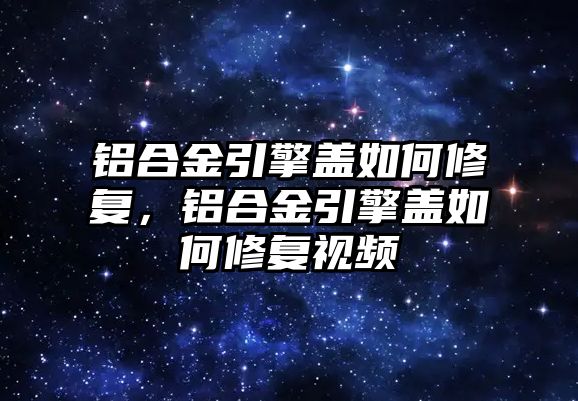 铝合金引擎盖如何修复，铝合金引擎盖如何修复视频